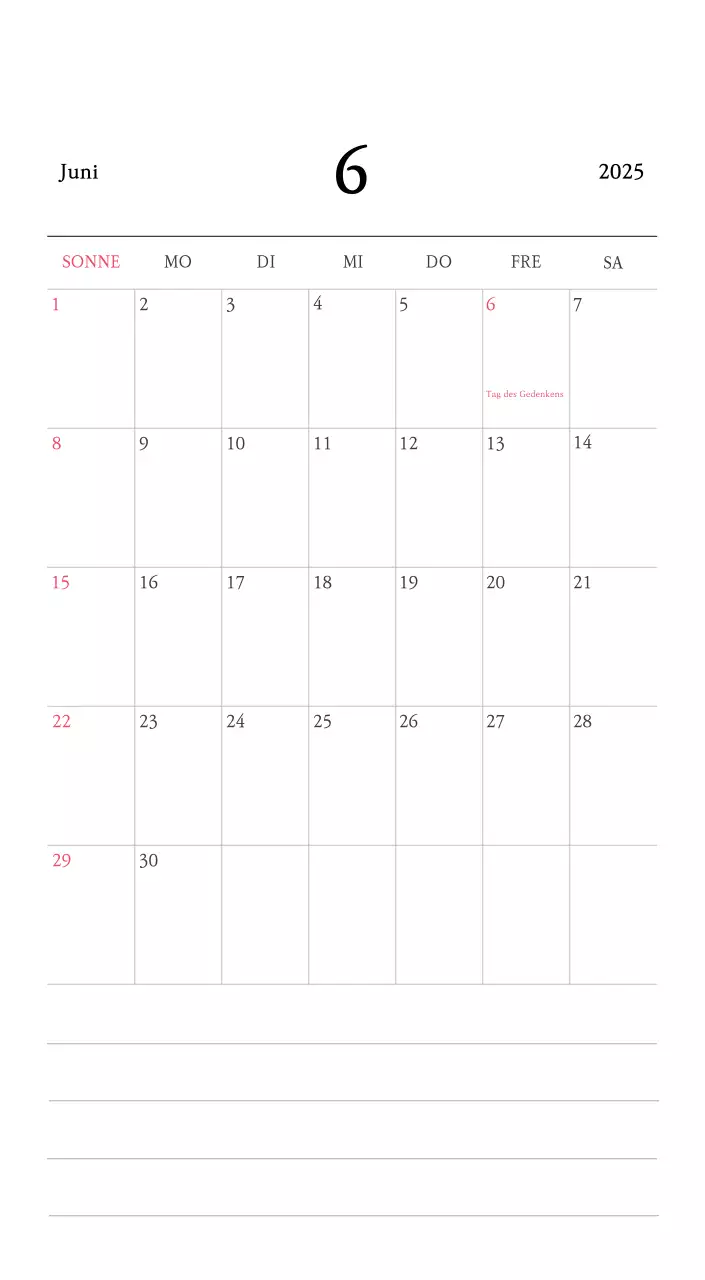 Juni 6 2025

| SONNE | MO | DI | MI | DO | FRE | SA |
|---|---|---|---|---|---|---|
| 1 | 2 | 3 | 4 | 5 | 6 Tag des Gedenkens | 7 |
| 8 | 9 | 10 | 11 | 12 | 13 | 14 |
| 15 | 16 | 17 | 18 | 19 | 20 | 21 |
| 22 | 23 | 24 | 25 | 26 | 27 | 28 |
| 29 | 30 | | | | | |